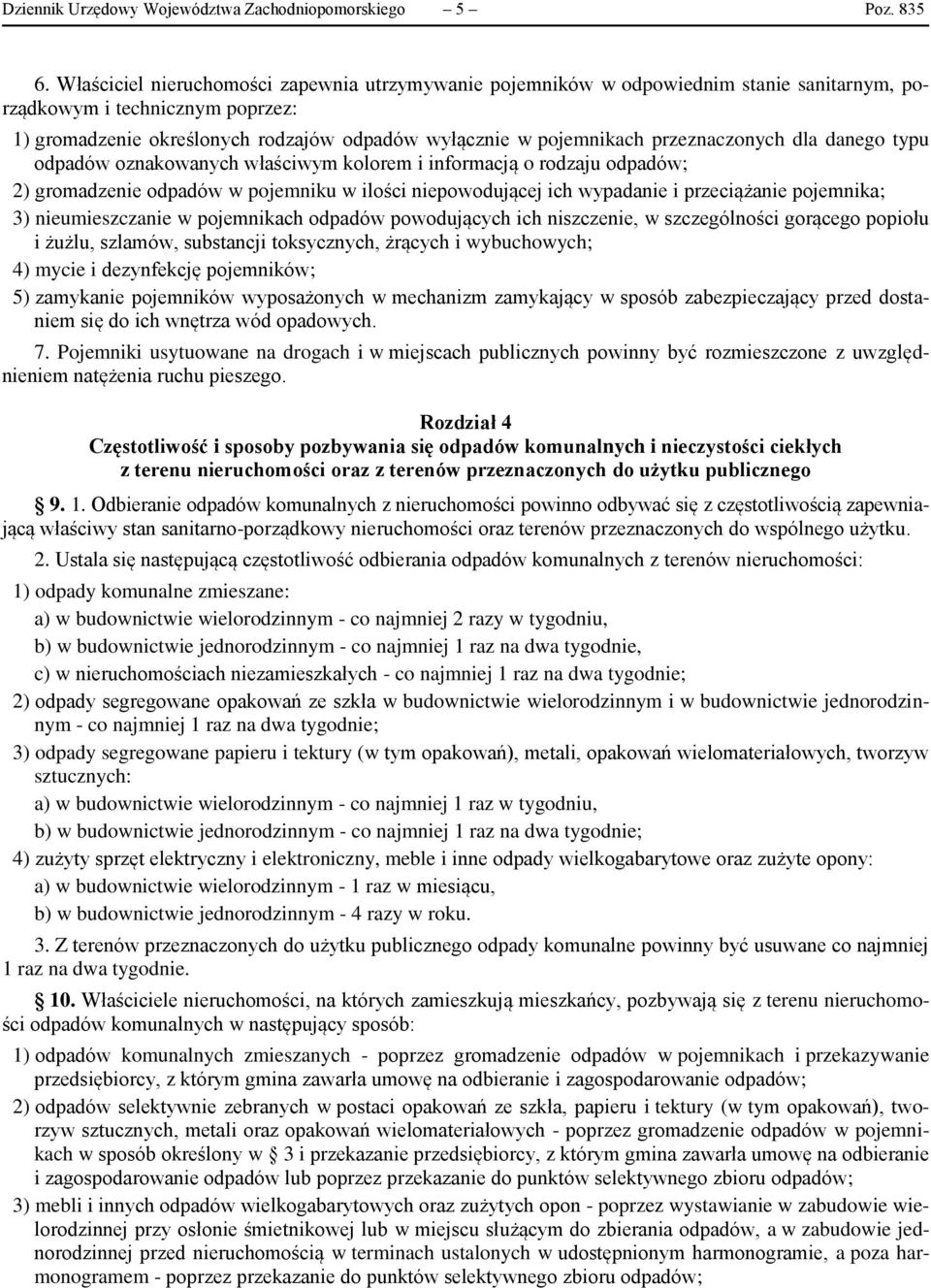 Dziennik Urzędowy Województwa Zachodniopomorskiego – 5 – Poz. 835

6. Właściciel nieruchomości zapewnia utrzymywanie pojemników w odpowiednim stanie sanitarnym, porządkowym i technicznym poprzez:

1) gromadzenie określonych rodzajów odpadów wyłącznie w pojemnikach przeznaczonych dla danego typu odpadów oznakowanych właściwym kolorem i informacją o rodzaju odpadów;

2) gromadzenie odpadów w pojemniku w ilości niepowodującej ich wypadanie i przeciążanie pojemnika;

3) nieumieszczanie w pojemnikach odpadów powodujących ich niszczenie, w szczególności gorącego popiołu i żużlu, szlamów, substancji toksycznych, żrących i wybuchowych;

4) mycie i dezynfekcję pojemników;

5) zamykanie pojemników wyposażonych w mechanizm zamykający w sposób zabezpieczający przed dostaniem się do ich wnętrza wód opadowych.

7. Pojemniki usytuowane na drogach i w miejscach publicznych powinny być rozmieszczone z uwzględnieniem natężenia ruchu pieszego.

Rozdział 4
Częstotliwość i sposoby pozbywania się odpadów komunalnych i nieczystości ciekłych z terenu nieruchomości oraz z terenów przeznaczonych do użytku publicznego

9. 1. Odbieranie odpadów komunalnych z nieruchomości powinno odbywać się z częstotliwością zapewniającą właściwy stan sanitarno-porządkowy nieruchomości oraz terenów przeznaczonych do wspólnego użytku.

2. Ustala się następującą częstotliwość odbierania odpadów komunalnych z terenów nieruchomości:

1) odpady komunalne zmieszane:

a) w budownictwie wielorodzinnym - co najmniej 2 razy w tygodniu,

b) w budownictwie jednorodzinnym - co najmniej 1 raz na dwa tygodnie,

c) w nieruchomościach niezamieszkałych - co najmniej 1 raz na dwa tygodnie;

2) odpady segregowane opakowań ze szkła w budownictwie wielorodzinnym i w budownictwie jednorodzinnym - co najmniej 1 raz na dwa tygodnie;

3) odpady segregowane papieru i tektury (w tym opakowań), metali, opakowań wielomateriałowych, tworzyw sztucznych:

a) w budownictwie wielorodzinnym - co najmniej 1 raz w tygodniu,

b) w budownictwie jednorodzinnym - co najmniej 1 raz na dwa tygodnie;

4) zużyty sprzęt elektryczny i elektroniczny, meble i inne odpady wielkogabarytowe oraz zużyte opony:

a) w budownictwie wielorodzinnym - 1 raz w miesiącu,

b) w budownictwie jednorodzinnym - 4 razy w roku.

3. Z terenów przeznaczonych do użytku publicznego odpady komunalne powinny być usuwane co najmniej 1 raz na dwa tygodnie.

10. Właściciele nieruchomości, na których zamieszkują mieszkańcy, pozbywają się z terenu nieruchomości odpadów komunalnych w następujący sposób:

1) odpadów komunalnych zmieszanych - poprzez gromadzenie odpadów w pojemnikach i przekazywanie przedsiębiorcy, z którym gmina zawarła umowę na odbieranie i zagospodarowanie odpadów;

2) odpadów selektywnie zebranych w postaci opakowań ze szkła, papieru i tektury (w tym opakowań), tworzyw sztucznych, metali oraz opakowań wielomateriałowych - poprzez gromadzenie odpadów w pojemnikach w sposób określony w § 3 i przekazanie przedsiębiorcy, z którym gmina zawarła umowę na odbieranie i zagospodarowanie odpadów lub poprzez przekazanie do punktów selektywnego zbioru odpadów;

3) mebli i innych odpadów wielkogabarytowych oraz zużytych opon - poprzez wystawianie w zabudowie wielorodzinnej przy osłonie śmietnikowej lub w miejscu służącym do zbierania odpadów, a w zabudowie jednorodzinnej przed nieruchomością w terminach ustalonych w udostępnionym harmonogramie, a poza harmonogramem - poprzez przekazanie do punktów selektywnego zbioru odpadów;